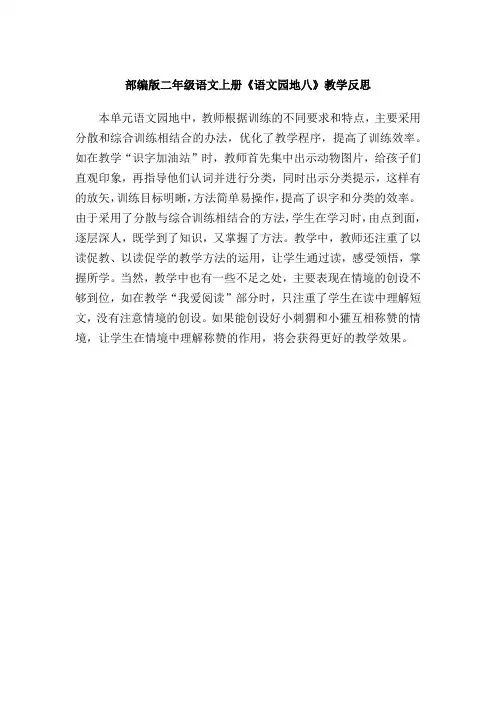 部编版二年级语文上册《语文园地八》教学反思

本单元语文园地中，教师根据训练的不同要求和特点，主要采用分散和综合训练相结合的办法，优化了教学程序，提高了训练效率。如在教学“识字加油站”时，教师首先集中出示动物图片，给孩子们直观印象，再指导他们认词并进行分类，同时出示分类提示，这样有的放矢，训练目标明晰，方法简单易操作，提高了识字和分类的效率。由于采用了分散与综合训练相结合的方法，学生在学习时，由点到面，逐层深人，既学到了知识，又掌握了方法。教学中，教师还注重了以读促教、以读促学的教学方法的运用，让学生通过读，感受领悟，掌握所学。当然，教学中也有一些不足之处，主要表现在情境的创设不够到位，如在教学“我爱阅读”部分时，只注重了学生在读中理解短文，没有注意情境的创设。如果能创设好小刺猬和小獾互相称赞的情境，让学生在情境中理解称赞的作用，将会获得更好的教学效果。